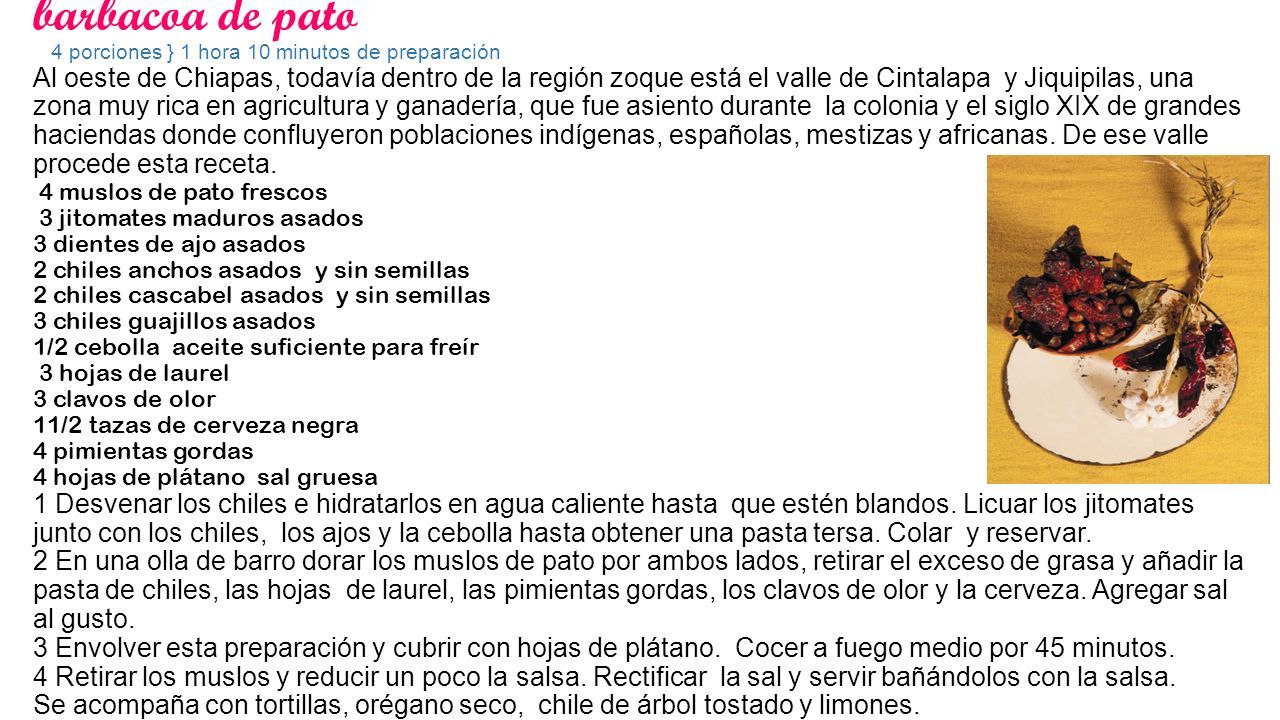 barbacoa de pato
4 porciones } 1 hora 10 minutos de preparación

Al oeste de Chiapas, todavía dentro de la región zoque está el valle de Cintalapa y Jiquipilas, una zona muy rica en agricultura y ganadería, que fue asiento durante la colonia y el siglo XIX de grandes haciendas donde confluyeron poblaciones indígenas, españolas, mestizas y africanas. De ese valle procede esta receta.

4 muslos de pato frescos
3 jitomates maduros asados
3 dientes de ajo asados
2 chiles anchos asados y sin semillas
2 chiles cascabel asados y sin semillas
3 chiles guajillos asados
1/2 cebolla aceite suficiente para freír
3 hojas de laurel
3 clavos de olor
11/2 tazas de cerveza negra
4 pimientas gordas
4 hojas de plátano sal gruesa

1 Desvenar los chiles e hidratarlos en agua caliente hasta que estén blandos. Licuar los jitomates junto con los chiles, los ajos y la cebolla hasta obtener una pasta tersa. Colar y reservar.
2 En una olla de barro dorar los muslos de pato por ambos lados, retirar el exceso de grasa y añadir la pasta de chiles, las hojas de laurel, las pimientas gordas, los clavos de olor y la cerveza. Agregar sal al gusto.
3 Envolver esta preparación y cubrir con hojas de plátano. Cocer a fuego medio por 45 minutos.
4 Retirar los muslos y reducir un poco la salsa. Rectificar la sal y servir bañándolos con la salsa.
Se acompaña con tortillas, orégano seco, chile de árbol tostado y limones.